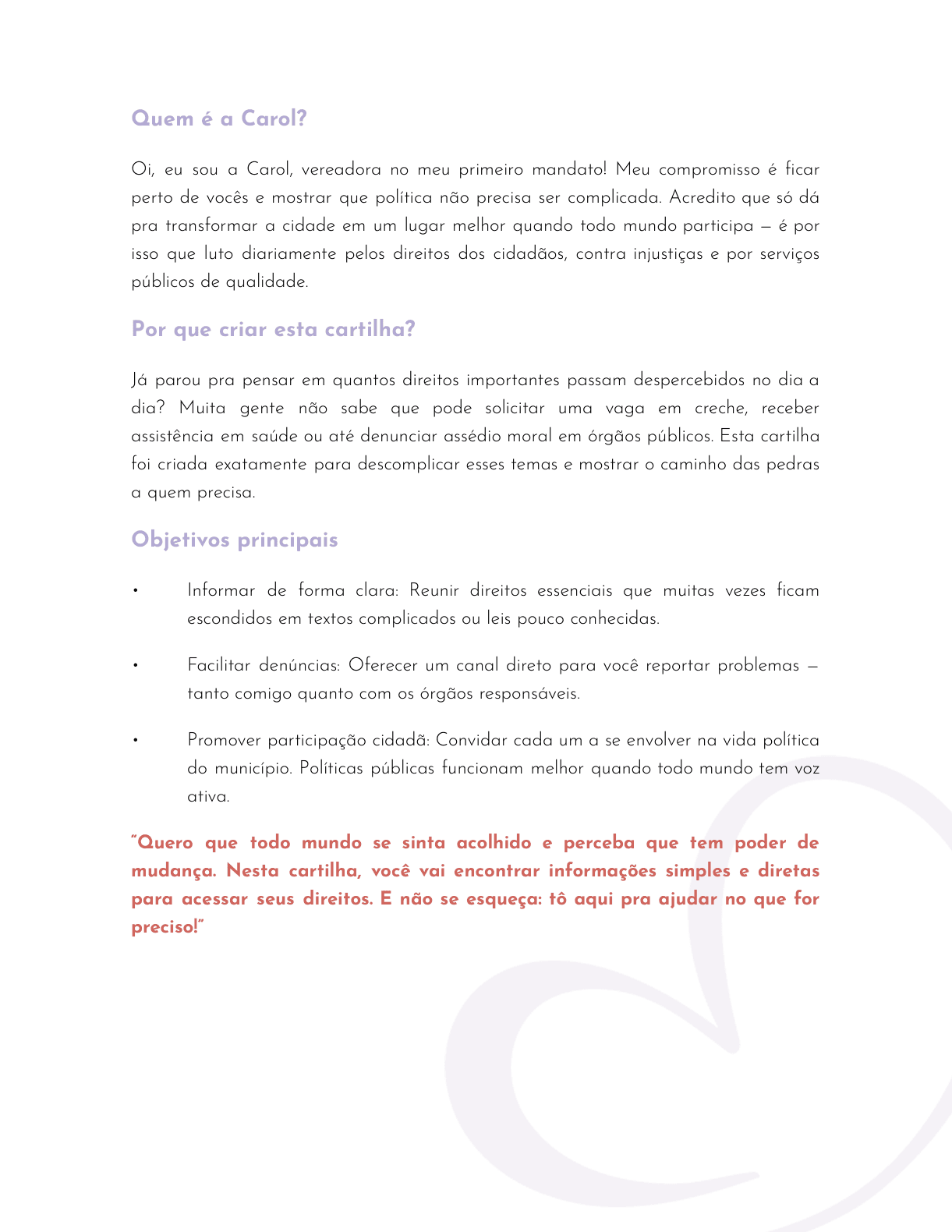 Quem é a Carol?

Oi, eu sou a Carol, vereadora no meu primeiro mandato! Meu compromisso é ficar perto de vocês e mostrar que política não precisa ser complicada. Acredito que só dá pra transformar a cidade em um lugar melhor quando todo mundo participa — é por isso que luto diariamente pelos direitos dos cidadãos, contra injustiças e por serviços públicos de qualidade.

Por que criar esta cartilha?

Já parou pra pensar em quantos direitos importantes passam despercebidos no dia a dia? Muita gente não sabe que pode solicitar uma vaga em creche, receber assistência em saúde ou até denunciar assédio moral em órgãos públicos. Esta cartilha foi criada exatamente para descomplicar esses temas e mostrar o caminho das pedras a quem precisa.

Objetivos principais

• Informar de forma clara: Reunir direitos essenciais que muitas vezes ficam escondidos em textos complicados ou leis pouco conhecidas.

• Facilitar denúncias: Oferecer um canal direto para você reportar problemas — tanto comigo quanto com os órgãos responsáveis.

• Promover participação cidadã: Convidar cada um a se envolver na vida política do município. Políticas públicas funcionam melhor quando todo mundo tem voz ativa.

"Quero que todo mundo se sinta acolhido e perceba que tem poder de mudança. Nesta cartilha, você vai encontrar informações simples e diretas para acessar seus direitos. E não se esqueça: tô aqui pra ajudar no que for preciso!"